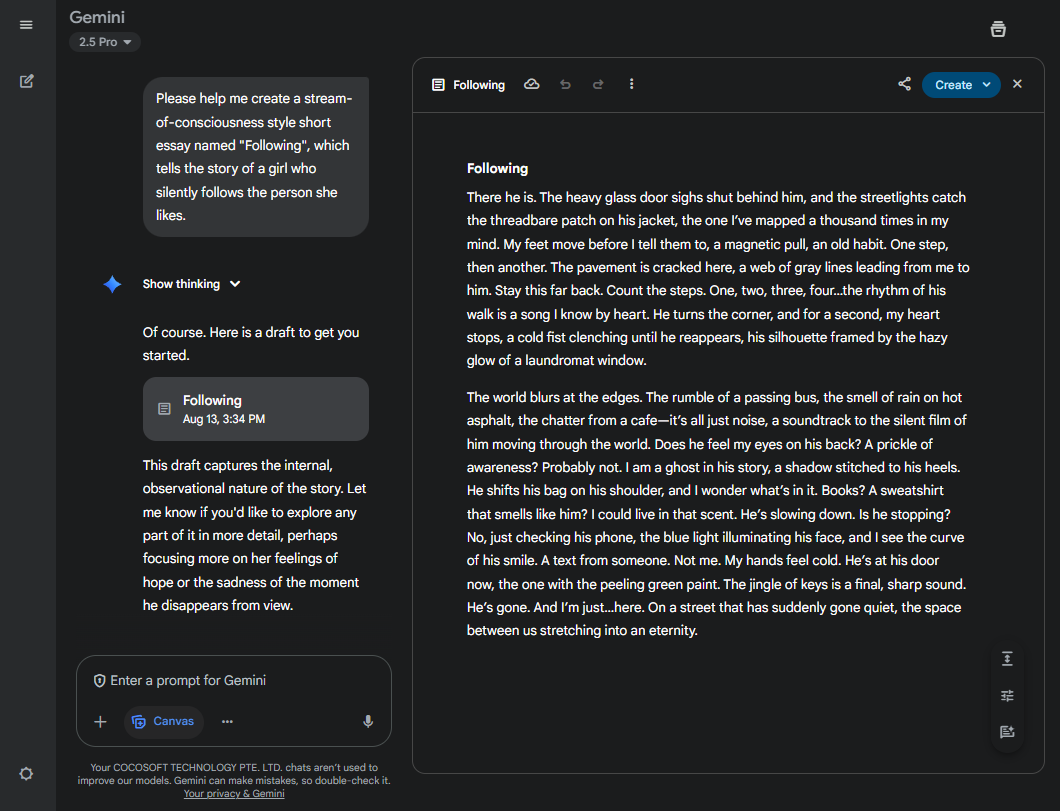 Gemini
2.5 Pro

Please help me create a stream-of-consciousness style short essay named "Following", which tells the story of a girl who silently follows the person she likes.

Show thinking

Of course. Here is a draft to get you started.

Following
Aug 13, 3:34 PM

This draft captures the internal, observational nature of the story. Let me know if you'd like to explore any part of it in more detail, perhaps focusing more on her feelings of hope or the sadness of the moment he disappears from view.

Enter a prompt for Gemini

Canvas

Your COCOSOFT TECHNOLOGY PTE. LTD. chats aren't used to improve our models. Gemini can make mistakes, so double-check it. Your privacy & Gemini

Following

Create

Following

There he is. The heavy glass door sighs shut behind him, and the streetlights catch the threadbare patch on his jacket, the one I've mapped a thousand times in my mind. My feet move before I tell them to, a magnetic pull, an old habit. One step, then another. The pavement is cracked here, a web of gray lines leading from me to him. Stay this far back. Count the steps. One, two, three, four...the rhythm of his walk is a song I know by heart. He turns the corner, and for a second, my heart stops, a cold fist clenching until he reappears, his silhouette framed by the hazy glow of a laundromat window.

The world blurs at the edges. The rumble of a passing bus, the smell of rain on hot asphalt, the chatter from a cafe—it's all just noise, a soundtrack to the silent film of him moving through the world. Does he feel my eyes on his back? A prickle of awareness? Probably not. I am a ghost in his story, a shadow stitched to his heels. He shifts his bag on his shoulder, and I wonder what's in it. Books? A sweatshirt that smells like him? I could live in that scent. He's slowing down. Is he stopping? No, just checking his phone, the blue light illuminating his face, and I see the curve of his smile. A text from someone. Not me. My hands feel cold. He's at his door now, the one with the peeling green paint. The jingle of keys is a final, sharp sound. He's gone. And I'm just...here. On a street that has suddenly gone quiet, the space between us stretching into an eternity.